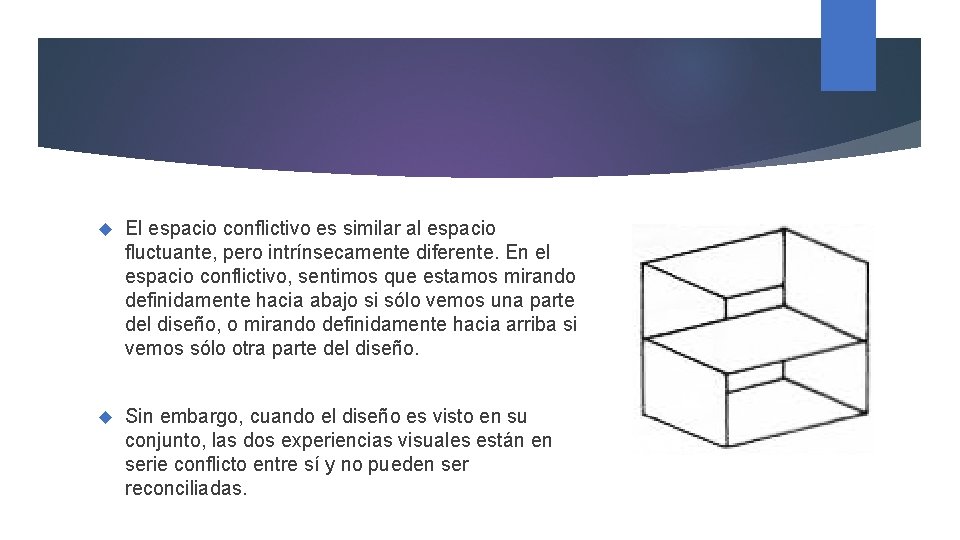 El espacio conflictivo es similar al espacio fluctuante, pero intrínsecamente diferente. En el espacio conflictivo, sentimos que estamos mirando definidamente hacia abajo si sólo vemos una parte del diseño, o mirando definidamente hacia arriba si vemos sólo otra parte del diseño.

Sin embargo, cuando el diseño es visto en su conjunto, las dos experiencias visuales están en serie conflicto entre sí y no pueden ser reconciliadas.